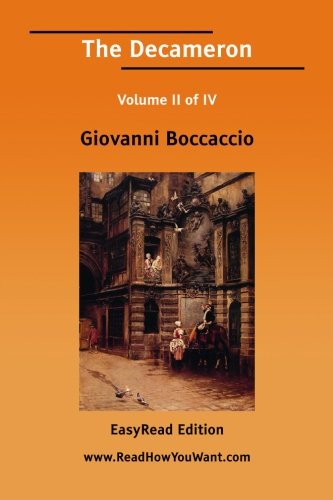 The Decameron

Volume II of IV

Giovanni Boccaccio

EasyRead Edition

www.ReadHowYouWant.com